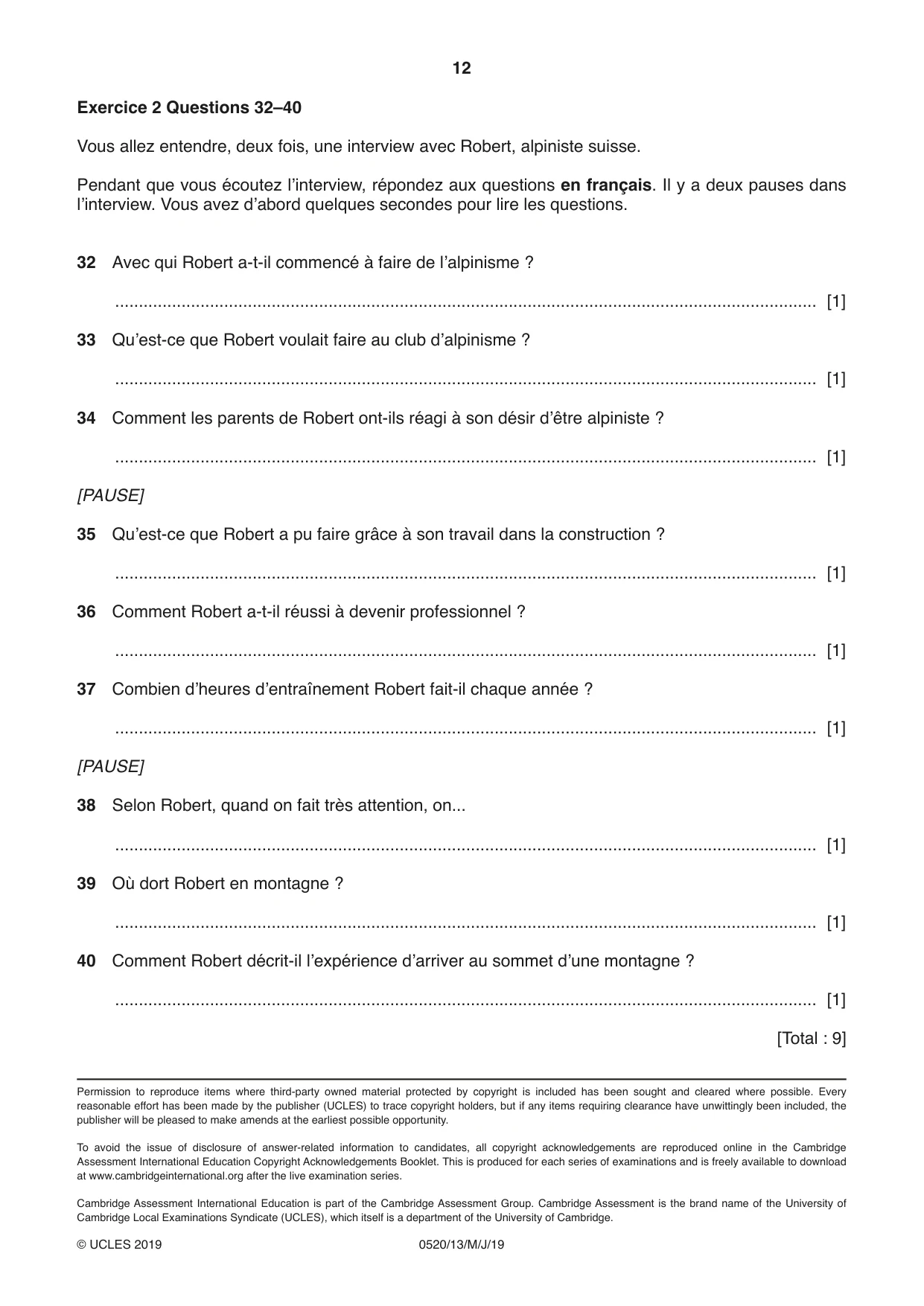 12

Exercice 2 Questions 32–40

Vous allez entendre, deux fois, une interview avec Robert, alpiniste suisse.

Pendant que vous écoutez l'interview, répondez aux questions en français. Il y a deux pauses dans l'interview. Vous avez d'abord quelques secondes pour lire les questions.

32 Avec qui Robert a-t-il commencé à faire de l'alpinisme ?

____ [1]

33 Qu'est-ce que Robert voulait faire au club d'alpinisme ?

____ [1]

34 Comment les parents de Robert ont-ils réagi à son désir d'être alpiniste ?

____ [1]

[PAUSE]

35 Qu'est-ce que Robert a pu faire grâce à son travail dans la construction ?

____ [1]

36 Comment Robert a-t-il réussi à devenir professionnel ?

____ [1]

37 Combien d'heures d'entraînement Robert fait-il chaque année ?

____ [1]

[PAUSE]

38 Selon Robert, quand on fait très attention, on...

____ [1]

39 Où dort Robert en montagne ?

____ [1]

40 Comment Robert décrit-il l'expérience d'arriver au sommet d'une montagne ?

____ [1]

[Total : 9]

Permission to reproduce items where third-party owned material protected by copyright is included has been sought and cleared where possible. Every reasonable effort has been made by the publisher (UCLES) to trace copyright holders, but if any items requiring clearance have unwittingly been included, the publisher will be pleased to make amends at the earliest possible opportunity.

To avoid the issue of disclosure of answer-related information to candidates, all copyright acknowledgements are reproduced online in the Cambridge Assessment International Education Copyright Acknowledgements Booklet. This is produced for each series of examinations and is freely available to download at www.cambridgeinternational.org after the live examination series.

Cambridge Assessment International Education is part of the Cambridge Assessment Group. Cambridge Assessment is the brand name of the University of Cambridge Local Examinations Syndicate (UCLES), which itself is a department of the University of Cambridge.

© UCLES 2019 0520/13/M/J/19